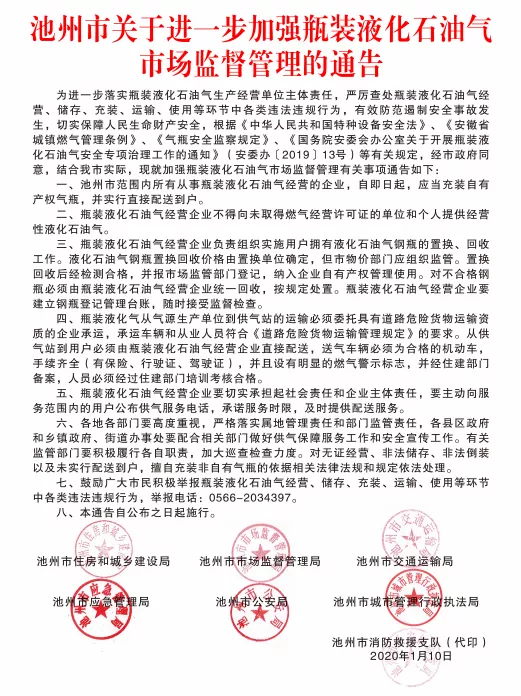 池州市关于进一步加强瓶装液化石油气市场监督管理的通告

为进一步落实瓶装液化石油气生产经营单位主体责任，严厉查处瓶装液化石油气经营、储存、充装、运输、使用等环节中各类违法违规行为，有效防范遏制安全事故发生，切实保障人民生命财产安全，根据《中华人民共和国特种设备安全法》、《安徽省城镇燃气管理条例》、《气瓶安全监察规定》、《国务院安委会办公室关于开展瓶装液化石油气安全专项治理工作的通知》（安委办〔2019〕13号）等有关规定，经市政府同意，结合我市实际，现就加强瓶装液化石油气市场监督管理有关事项通告如下：

一、池州市范围内所有从事瓶装液化石油气经营的企业，自即日起，应当充装自有产权气瓶，并实行直接配送到户。

二、瓶装液化石油气经营企业不得向未取得燃气经营许可证的单位和个人提供经营性液化石油气。

三、瓶装液化石油气经营企业负责组织实施用户拥有液化石油气钢瓶的置换、回收工作。液化石油气钢瓶置换回收价格由置换单位确定，但市物价部门应组织监管。置换回收后经检测合格，并报市场监管部门登记，纳入企业自有产权管理使用。对不合格钢瓶必须由瓶装液化石油气经营企业统一回收，按规定处置。瓶装液化石油气经营企业要建立钢瓶登记管理台账，随时接受监督检查。

四、瓶装液化气从气源生产单位到供气站的运输必须委托具有道路危险货物运输资质的企业承运，承运车辆和从业人员符合《道路危险货物运输管理规定》的要求。从供气站到用户必须由瓶装液化石油气经营企业直接配送，送气车辆必须为合格的机动车，手续齐全（有保险、行驶证、驾驶证），并且设有明显的燃气警示标志，并经住建部门备案，人员必须经过住建部门培训考核合格。

五、瓶装液化石油气经营企业要切实承担起社会责任和企业主体责任，要主动向服务范围内的用户公布供气服务电话，承诺服务时限，及时提供配送服务。

六、各地各部门要高度重视，严格落实属地管理责任和部门监管责任，各县区政府和乡镇政府、街道办事处要配合相关部门做好供气保障服务工作和安全宣传工作。有关监管部门要积极履行各自职责，加大巡查检查力度。对无证经营、非法储存、非法倒装以及未实行配送到户，擅自充装非自有气瓶的依据相关法律法规和规定依法处理。

七、鼓励广大市民积极举报瓶装液化石油气经营、储存、充装、运输、使用等环节中各类违法违规行为，举报电话：0566-2034397。

八、本通告自公布之日起施行。

池州市住房和城乡建设局　池州市市场监督管理局　池州市交通运输局

池州市应急管理局　池州市公安局　池州市城市管理行政执法局

池州市消防救援支队（代印）
2020年1月10日